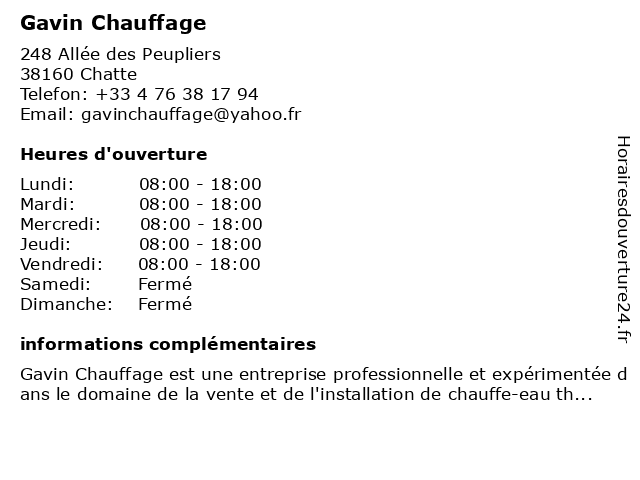 Gavin Chauffage

248 Allée des Peupliers
38160 Chatte
Telefon: +33 4 76 38 17 94
Email: gavinchauffage@yahoo.fr

Heures d'ouverture

| | |
|---|---|
| Lundi: | 08:00 - 18:00 |
| Mardi: | 08:00 - 18:00 |
| Mercredi: | 08:00 - 18:00 |
| Jeudi: | 08:00 - 18:00 |
| Vendredi: | 08:00 - 18:00 |
| Samedi: | Fermé |
| Dimanche: | Fermé |

informations complémentaires

Gavin Chauffage est une entreprise professionnelle et expérimentée dans le domaine de la vente et de l'installation de chauffe-eau th...

Horairesdouverture24.fr